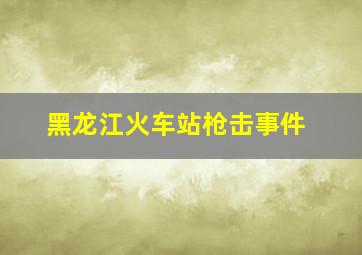 黑龙江火车站枪击事件